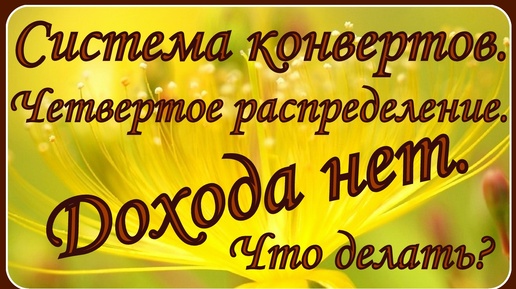 Система конвертов.
Четвертое распределение.

Дохода нет.
Что делать?